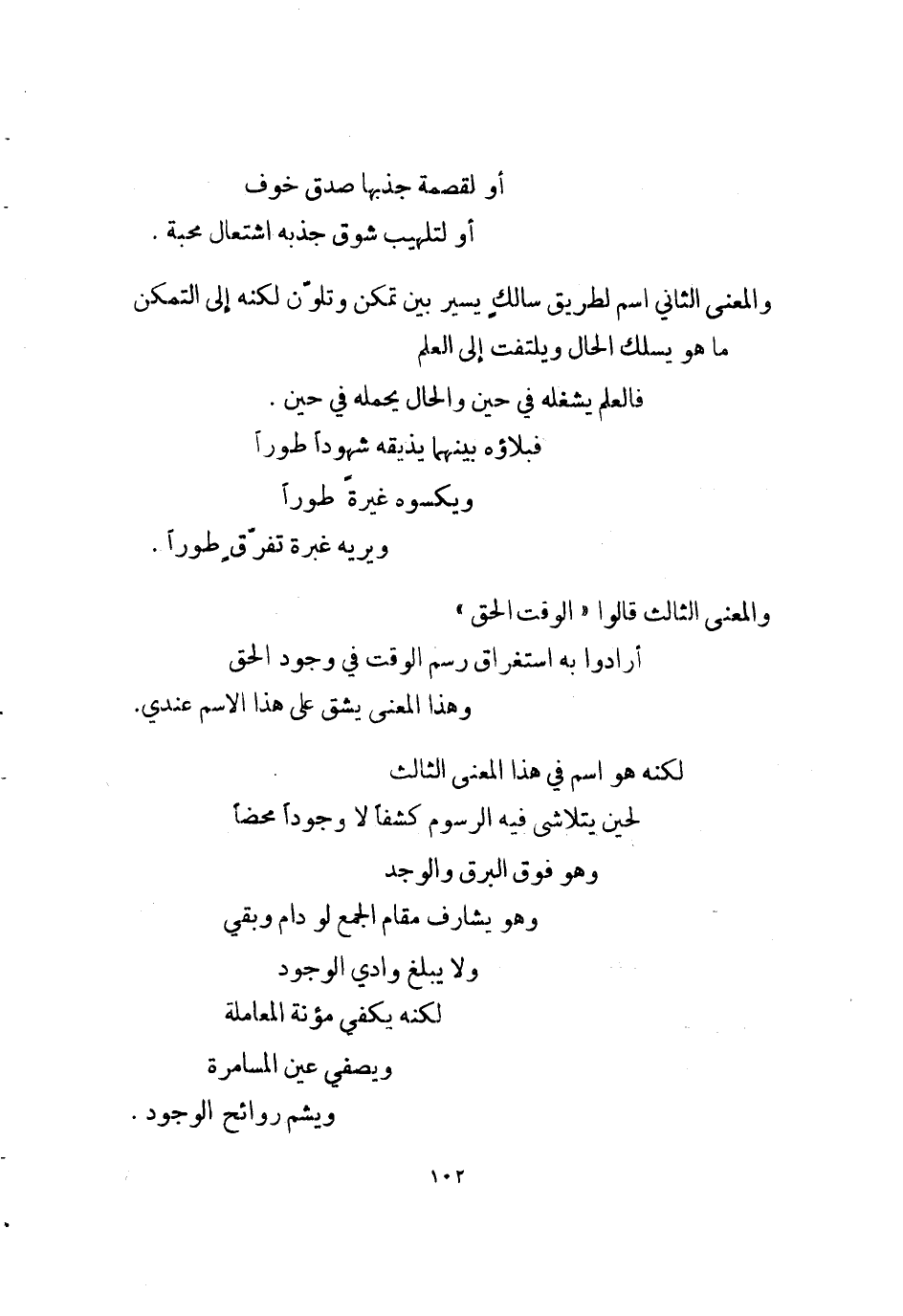 أو لقصمة جذبها صدق خوف
أو لتلهيب شوق جذبه اشتعال محبة .

والمعنى الثاني اسم لطريق سالكٍ يسير بين تمكن وتلوّن لكنه إلى التمكن ما هو يسلك الحال ويلتفت إلى العلم
فالعلم يشغله في حين والحال يحمله في حين .
فبلاؤه بينهما يذيقه شهوداً طوراً
ويكسوه غيرةً طوراً
ويريه غبرة تفرّقٍ طوراً .

والمعنى الثالث قالوا « الوقت الحق »
أرادوا به استغراق رسم الوقت في وجود الحق
وهذا المعنى يشق على هذا الاسم عندي.

لكنه هو اسم في هذا المعنى الثالث
لحين يتلاشى فيه الرسوم كشفاً لا وجوداً محضاً
وهو فوق البرق والوجد
وهو يشارف مقام الجمع لو دام وبقي
ولا يبلغ وادي الوجود
لكنه يكفي مؤنة المعاملة
ويصفي عين المسامرة
ويشم روائح الوجود .

١٠٢